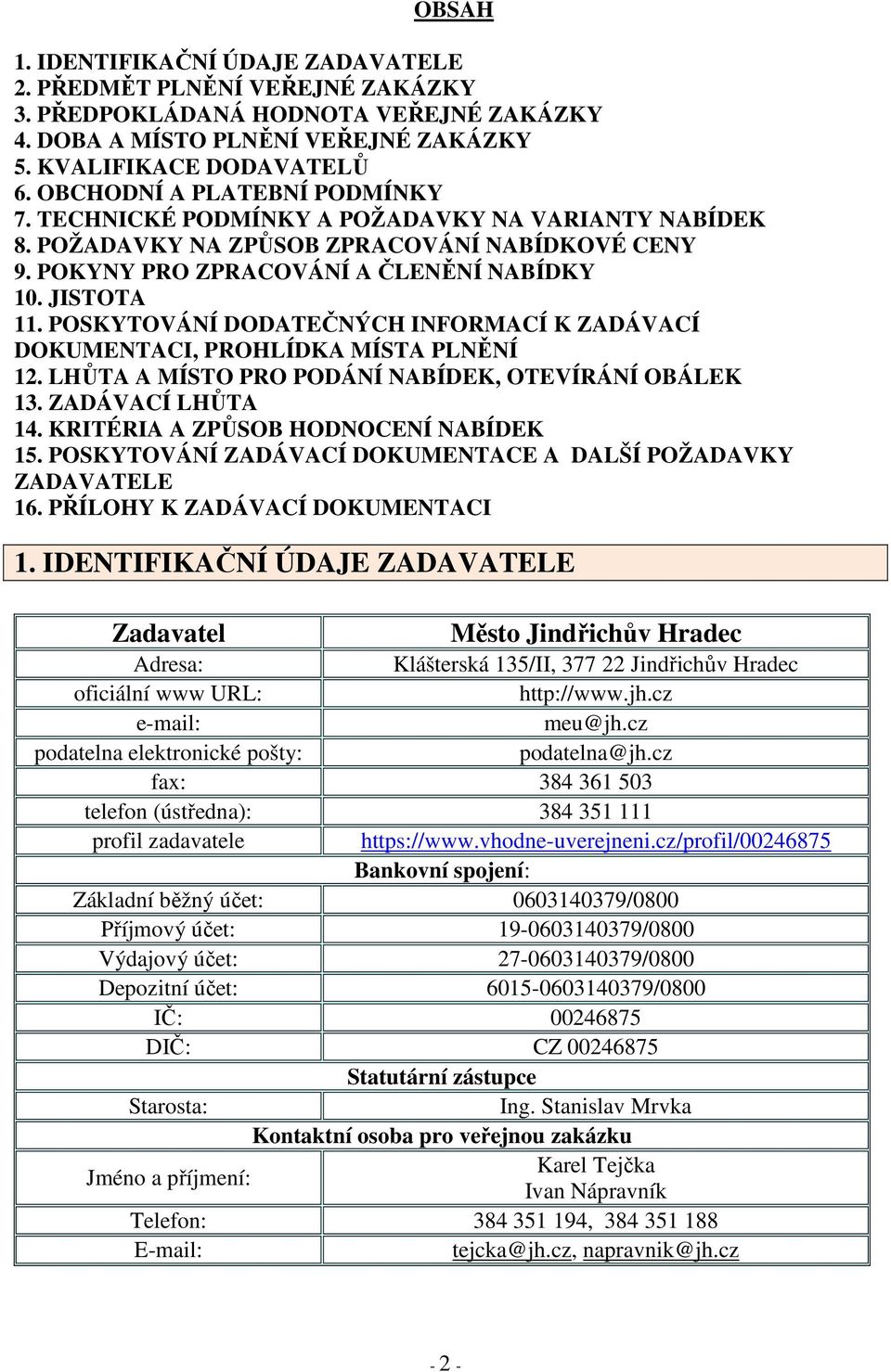 OBSAH

1. IDENTIFIKAČNÍ ÚDAJE ZADAVATELE
2. PŘEDMĚT PLNĚNÍ VEŘEJNÉ ZAKÁZKY
3. PŘEDPOKLÁDANÁ HODNOTA VEŘEJNÉ ZAKÁZKY
4. DOBA A MÍSTO PLNĚNÍ VEŘEJNÉ ZAKÁZKY
5. KVALIFIKACE DODAVATELŮ
6. OBCHODNÍ A PLATEBNÍ PODMÍNKY
7. TECHNICKÉ PODMÍNKY A POŽADAVKY NA VARIANTY NABÍDEK
8. POŽADAVKY NA ZPŮSOB ZPRACOVÁNÍ NABÍDKOVÉ CENY
9. POKYNY PRO ZPRACOVÁNÍ A ČLENĚNÍ NABÍDKY
10. JISTOTA
11. POSKYTOVÁNÍ DODATEČNÝCH INFORMACÍ K ZADÁVACÍ DOKUMENTACI, PROHLÍDKA MÍSTA PLNĚNÍ
12. LHŮTA A MÍSTO PRO PODÁNÍ NABÍDEK, OTEVÍRÁNÍ OBÁLEK
13. ZADÁVACÍ LHŮTA
14. KRITÉRIA A ZPŮSOB HODNOCENÍ NABÍDEK
15. POSKYTOVÁNÍ ZADÁVACÍ DOKUMENTACE A DALŠÍ POŽADAVKY ZADAVATELE
16. PŘÍLOHY K ZADÁVACÍ DOKUMENTACI

1. IDENTIFIKAČNÍ ÚDAJE ZADAVATELE

| Zadavatel | Město Jindřichův Hradec |
|---|---|
| Adresa: | Klášterská 135/II, 377 22 Jindřichův Hradec |
| oficiální www URL: | http://www.jh.cz |
| e-mail: | meu@jh.cz |
| podatelna elektronické pošty: | podatelna@jh.cz |
| fax: | 384 361 503 |
| telefon (ústředna): | 384 351 111 |
| profil zadavatele | https://www.vhodne-uverejneni.cz/profil/00246875 |
| Bankovní spojení: | |
| Základní běžný účet: | 0603140379/0800 |
| Příjmový účet: | 19-0603140379/0800 |
| Výdajový účet: | 27-0603140379/0800 |
| Depozitní účet: | 6015-0603140379/0800 |
| IČ: | 00246875 |
| DIČ: | CZ 00246875 |
| Statutární zástupce | |
| Starosta: | Ing. Stanislav Mrvka |
| Kontaktní osoba pro veřejnou zakázku | |
| Jméno a příjmení: | Karel Tejčka Ivan Nápravník |
| Telefon: | 384 351 194, 384 351 188 |
| E-mail: | tejcka@jh.cz, napravnik@jh.cz |

- 2 -